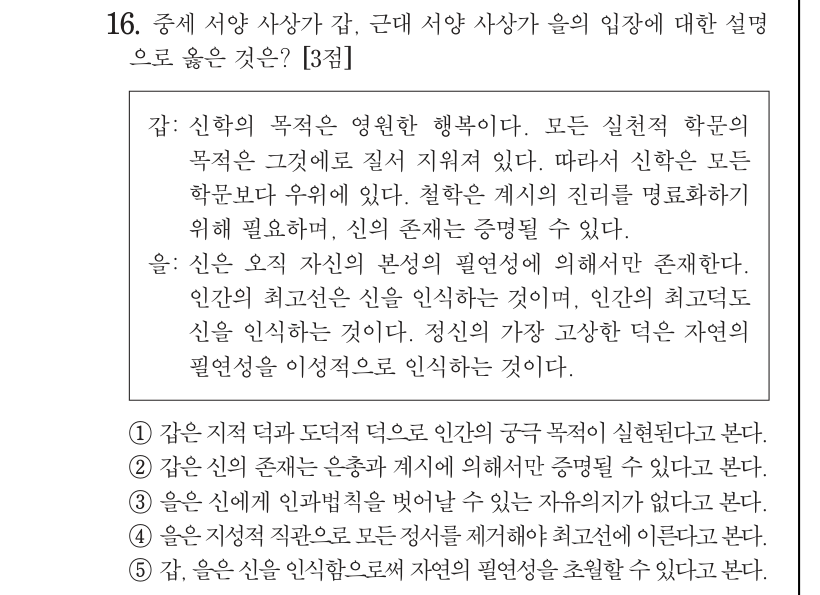 16. 중세 서양 사상가 갑, 근대 서양 사상가 을의 입장에 대한 설명으로 옳은 것은? [3점]

갑: 신학의 목적은 영원한 행복이다. 모든 실천적 학문의 목적은 그것에로 질서 지워져 있다. 따라서 신학은 모든 학문보다 우위에 있다. 철학은 계시의 진리를 명료화하기 위해 필요하며, 신의 존재는 증명될 수 있다.
을: 신은 오직 자신의 본성의 필연성에 의해서만 존재한다. 인간의 최고선은 신을 인식하는 것이며, 인간의 최고덕도 신을 인식하는 것이다. 정신의 가장 고상한 덕은 자연의 필연성을 이성적으로 인식하는 것이다.

① 갑은 지적 덕과 도덕적 덕으로 인간의 궁극 목적이 실현된다고 본다.
② 갑은 신의 존재는 은총과 계시에 의해서만 증명될 수 있다고 본다.
③ 을은 신에게 인과법칙을 벗어날 수 있는 자유의지가 없다고 본다.
④ 을은 지성적 직관으로 모든 정서를 제거해야 최고선에 이른다고 본다.
⑤ 갑, 을은 신을 인식함으로써 자연의 필연성을 초월할 수 있다고 본다.